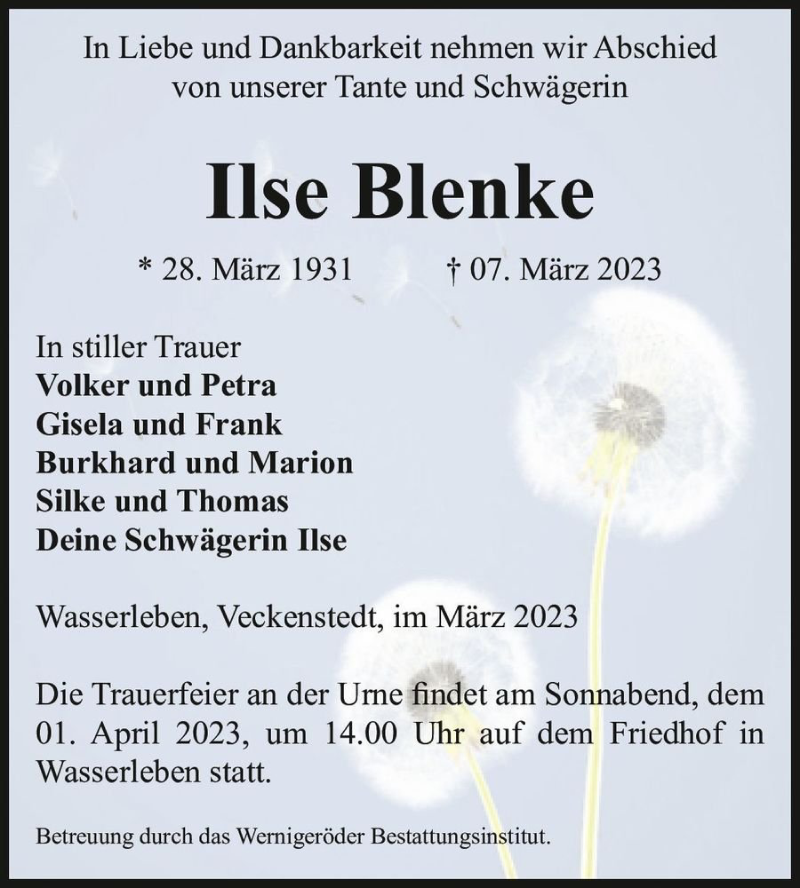 In Liebe und Dankbarkeit nehmen wir Abschied von unserer Tante und Schwägerin

Ilse Blenke

* 28. März 1931 † 07. März 2023

In stiller Trauer
Volker und Petra
Gisela und Frank
Burkhard und Marion
Silke und Thomas
Deine Schwägerin Ilse

Wasserleben, Veckenstedt, im März 2023

Die Trauerfeier an der Urne findet am Sonnabend, dem 01. April 2023, um 14.00 Uhr auf dem Friedhof in Wasserleben statt.

Betreuung durch das Wernigeröder Bestattungsinstitut.